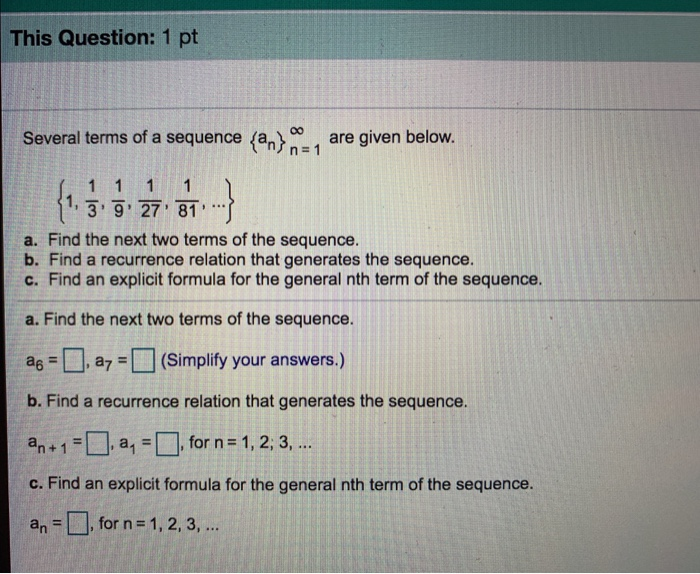 This Question: 1 pt

Several terms of a sequence $\{a_n\}_{n=1}^{\infty}$ are given below.

$\left\{1, \frac{1}{3}, \frac{1}{9}, \frac{1}{27}, \frac{1}{81}, \ldots\right\}$

a. Find the next two terms of the sequence.
b. Find a recurrence relation that generates the sequence.
c. Find an explicit formula for the general nth term of the sequence.

a. Find the next two terms of the sequence.

$a_6 = \square$, $a_7 = \square$ (Simplify your answers.)

b. Find a recurrence relation that generates the sequence.

$a_{n+1} = \square$, $a_1 = \square$, for n = 1, 2; 3, ...

c. Find an explicit formula for the general nth term of the sequence.

$a_n = \square$, for n = 1, 2, 3, ...